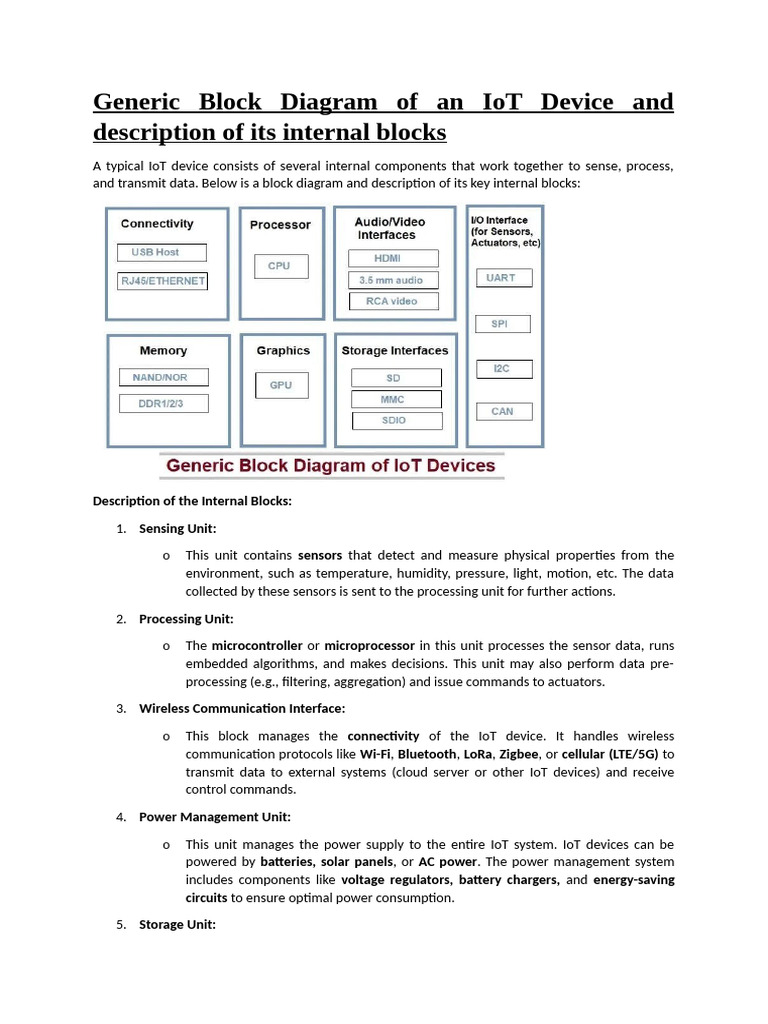 Generic Block Diagram of an IoT Device and description of its internal blocks

A typical IoT device consists of several internal components that work together to sense, process, and transmit data. Below is a block diagram and description of its key internal blocks:

Connectivity
USB Host
RJ45/ETHERNET

Processor
CPU

Audio/Video Interfaces
HDMI
3.5 mm audio
RCA video

I/O Interface (for Sensors, Actuators, etc)
UART
SPI
I2C
CAN

Memory
NAND/NOR
DDR1/2/3

Graphics
GPU

Storage Interfaces
SD
MMC
SDIO

Generic Block Diagram of IoT Devices

Description of the Internal Blocks:

1. Sensing Unit:

o This unit contains sensors that detect and measure physical properties from the environment, such as temperature, humidity, pressure, light, motion, etc. The data collected by these sensors is sent to the processing unit for further actions.

2. Processing Unit:

o The microcontroller or microprocessor in this unit processes the sensor data, runs embedded algorithms, and makes decisions. This unit may also perform data pre-processing (e.g., filtering, aggregation) and issue commands to actuators.

3. Wireless Communication Interface:

o This block manages the connectivity of the IoT device. It handles wireless communication protocols like Wi-Fi, Bluetooth, LoRa, Zigbee, or cellular (LTE/5G) to transmit data to external systems (cloud server or other IoT devices) and receive control commands.

4. Power Management Unit:

o This unit manages the power supply to the entire IoT system. IoT devices can be powered by batteries, solar panels, or AC power. The power management system includes components like voltage regulators, battery chargers, and energy-saving circuits to ensure optimal power consumption.

5. Storage Unit: